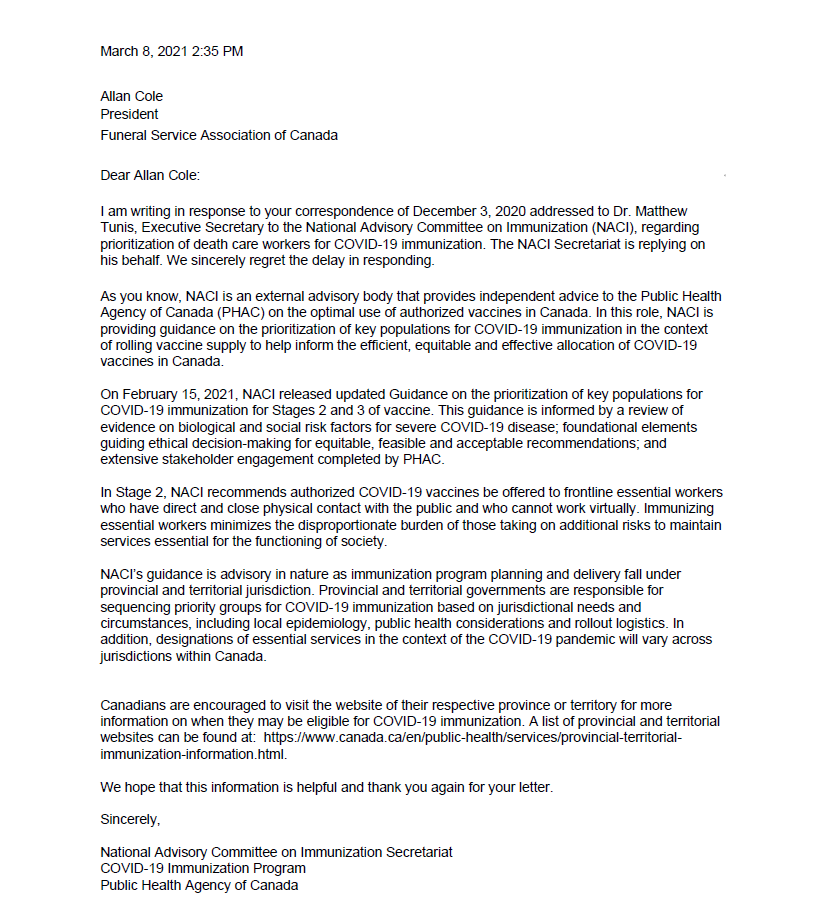 March 8, 2021 2:35 PM

Allan Cole
President
Funeral Service Association of Canada

Dear Allan Cole:

I am writing in response to your correspondence of December 3, 2020 addressed to Dr. Matthew Tunis, Executive Secretary to the National Advisory Committee on Immunization (NACI), regarding prioritization of death care workers for COVID-19 immunization. The NACI Secretariat is replying on his behalf. We sincerely regret the delay in responding.

As you know, NACI is an external advisory body that provides independent advice to the Public Health Agency of Canada (PHAC) on the optimal use of authorized vaccines in Canada. In this role, NACI is providing guidance on the prioritization of key populations for COVID-19 immunization in the context of rolling vaccine supply to help inform the efficient, equitable and effective allocation of COVID-19 vaccines in Canada.

On February 15, 2021, NACI released updated Guidance on the prioritization of key populations for COVID-19 immunization for Stages 2 and 3 of vaccine. This guidance is informed by a review of evidence on biological and social risk factors for severe COVID-19 disease; foundational elements guiding ethical decision-making for equitable, feasible and acceptable recommendations; and extensive stakeholder engagement completed by PHAC.

In Stage 2, NACI recommends authorized COVID-19 vaccines be offered to frontline essential workers who have direct and close physical contact with the public and who cannot work virtually. Immunizing essential workers minimizes the disproportionate burden of those taking on additional risks to maintain services essential for the functioning of society.

NACI's guidance is advisory in nature as immunization program planning and delivery fall under provincial and territorial jurisdiction. Provincial and territorial governments are responsible for sequencing priority groups for COVID-19 immunization based on jurisdictional needs and circumstances, including local epidemiology, public health considerations and rollout logistics. In addition, designations of essential services in the context of the COVID-19 pandemic will vary across jurisdictions within Canada.

Canadians are encouraged to visit the website of their respective province or territory for more information on when they may be eligible for COVID-19 immunization. A list of provincial and territorial websites can be found at: https://www.canada.ca/en/public-health/services/provincial-territorial-immunization-information.html.

We hope that this information is helpful and thank you again for your letter.

Sincerely,

National Advisory Committee on Immunization Secretariat
COVID-19 Immunization Program
Public Health Agency of Canada